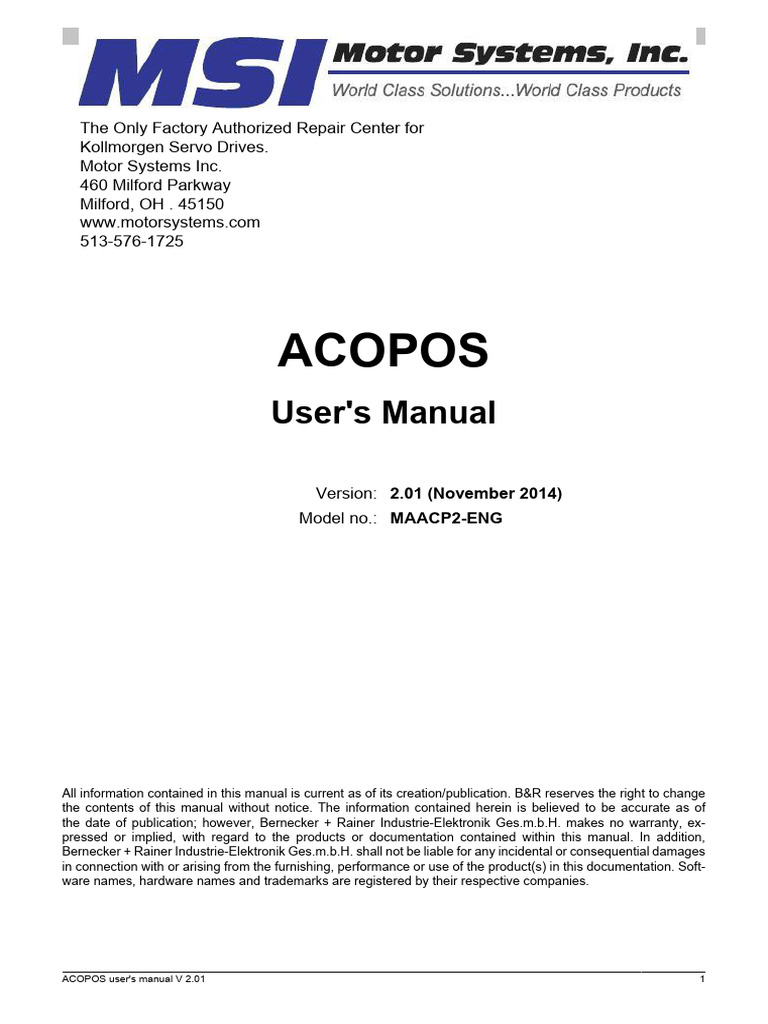 MSI Motor Systems, Inc.
World Class Solutions...World Class Products

The Only Factory Authorized Repair Center for Kollmorgen Servo Drives.
Motor Systems Inc.
460 Milford Parkway
Milford, OH . 45150
www.motorsystems.com
513-576-1725

ACOPOS

User's Manual

Version: 2.01 (November 2014)
Model no.: MAACP2-ENG

All information contained in this manual is current as of its creation/publication. B&R reserves the right to change the contents of this manual without notice. The information contained herein is believed to be accurate as of the date of publication; however, Bernecker + Rainer Industrie-Elektronik Ges.m.b.H. makes no warranty, expressed or implied, with regard to the products or documentation contained within this manual. In addition, Bernecker + Rainer Industrie-Elektronik Ges.m.b.H. shall not be liable for any incidental or consequential damages in connection with or arising from the furnishing, performance or use of the product(s) in this documentation. Software names, hardware names and trademarks are registered by their respective companies.

ACOPOS user's manual V 2.01 1